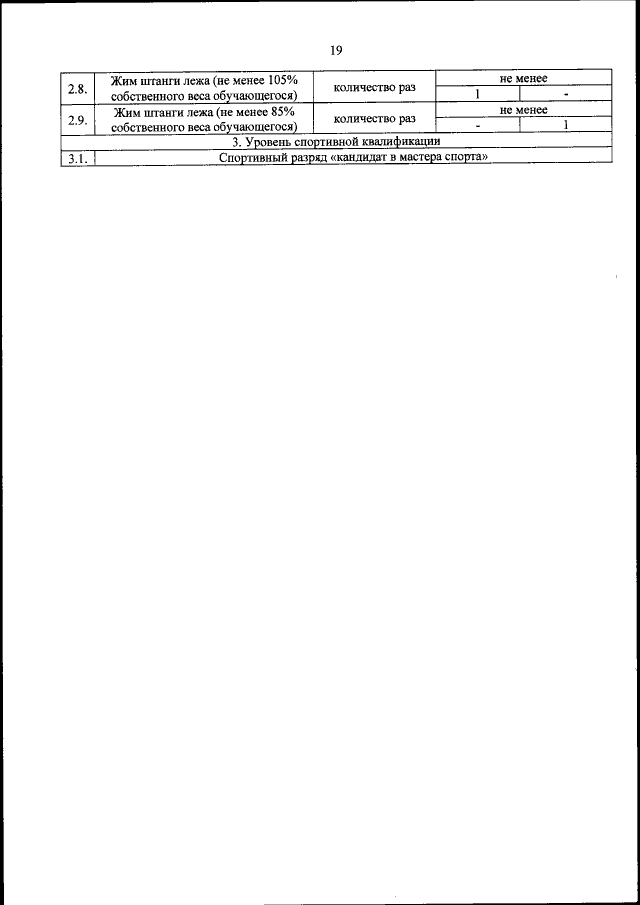 19

| 2.8. | Жим штанги лежа (не менее 105% собственного веса обучающегося) | количество раз | не менее | |
|---|---|---|---|---|
| | | | 1 | - |
| 2.9. | Жим штанги лежа (не менее 85% собственного веса обучающегося) | количество раз | не менее | |
| | | | - | 1 |
| 3. Уровень спортивной квалификации | | | | |
| 3.1. | Спортивный разряд «кандидат в мастера спорта» | | | |